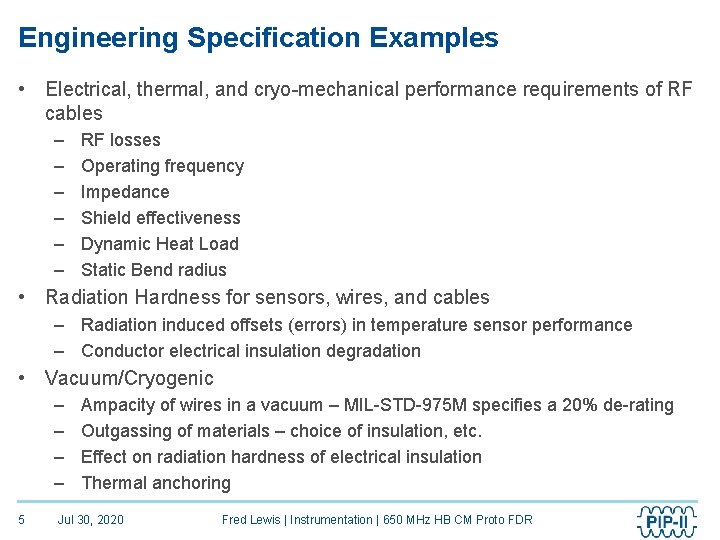 Engineering Specification Examples

• Electrical, thermal, and cryo-mechanical performance requirements of RF cables
– RF losses
– Operating frequency
– Impedance
– Shield effectiveness
– Dynamic Heat Load
– Static Bend radius
• Radiation Hardness for sensors, wires, and cables
– Radiation induced offsets (errors) in temperature sensor performance
– Conductor electrical insulation degradation
• Vacuum/Cryogenic
– Ampacity of wires in a vacuum – MIL-STD-975M specifies a 20% de-rating
– Outgassing of materials – choice of insulation, etc.
– Effect on radiation hardness of electrical insulation
– Thermal anchoring

5 Jul 30, 2020 Fred Lewis | Instrumentation | 650 MHz HB CM Proto FDR PIP-II